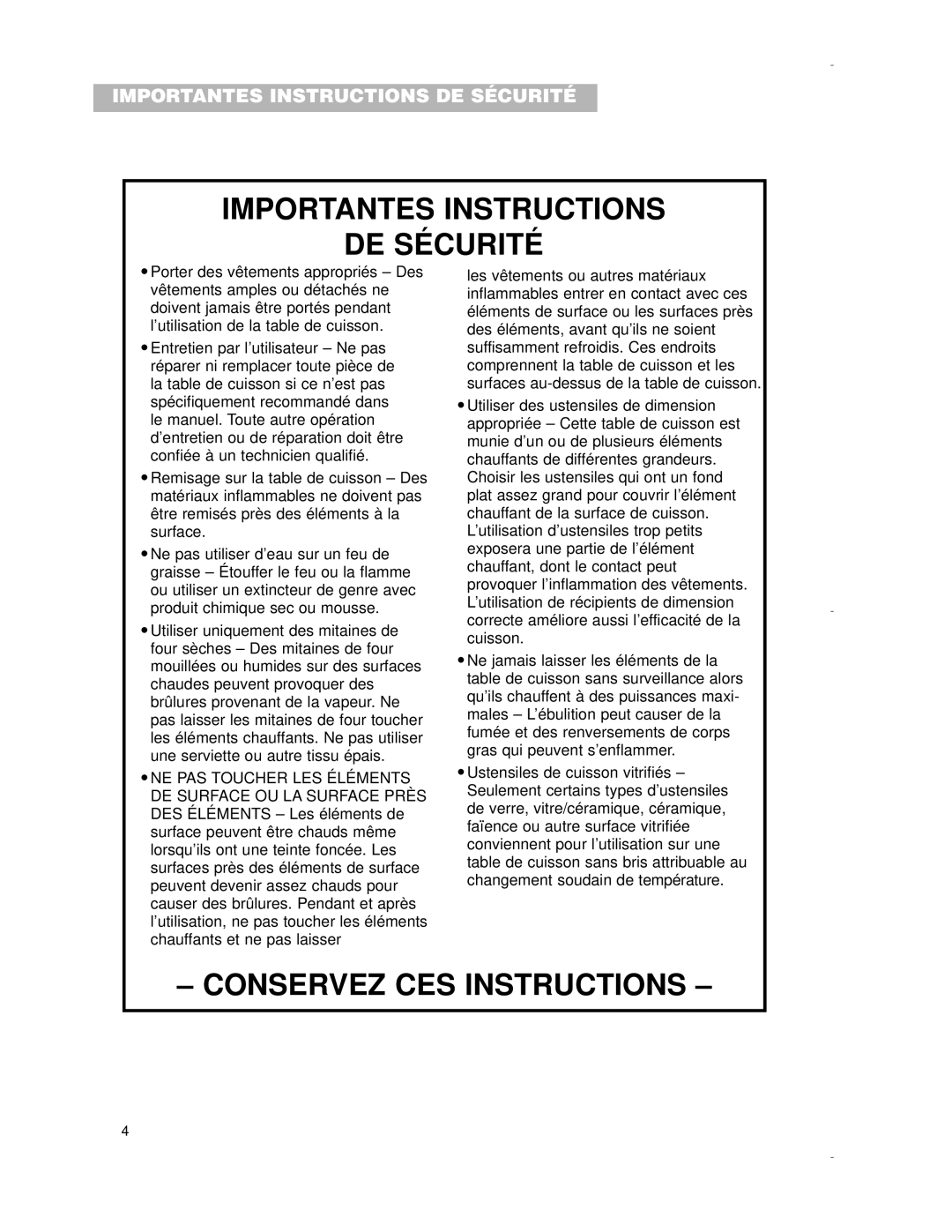 IMPORTANTES INSTRUCTIONS DE SÉCURITÉ

IMPORTANTES INSTRUCTIONS DE SÉCURITÉ

• Porter des vêtements appropriés – Des vêtements amples ou détachés ne doivent jamais être portés pendant l'utilisation de la table de cuisson.

• Entretien par l'utilisateur – Ne pas réparer ni remplacer toute pièce de la table de cuisson si ce n'est pas spécifiquement recommandé dans le manuel. Toute autre opération d'entretien ou de réparation doit être confiée à un technicien qualifié.

• Remisage sur la table de cuisson – Des matériaux inflammables ne doivent pas être remisés près des éléments à la surface.

• Ne pas utiliser d'eau sur un feu de graisse – Étouffer le feu ou la flamme ou utiliser un extincteur de genre avec produit chimique sec ou mousse.

• Utiliser uniquement des mitaines de four sèches – Des mitaines de four mouillées ou humides sur des surfaces chaudes peuvent provoquer des brûlures provenant de la vapeur. Ne pas laisser les mitaines de four toucher les éléments chauffants. Ne pas utiliser une serviette ou autre tissu épais.

• NE PAS TOUCHER LES ÉLÉMENTS DE SURFACE OU LA SURFACE PRÈS DES ÉLÉMENTS – Les éléments de surface peuvent être chauds même lorsqu'ils ont une teinte foncée. Les surfaces près des éléments de surface peuvent devenir assez chauds pour causer des brûlures. Pendant et après l'utilisation, ne pas toucher les éléments chauffants et ne pas laisser les vêtements ou autres matériaux inflammables entrer en contact avec ces éléments de surface ou les surfaces près des éléments, avant qu'ils ne soient suffisamment refroidis. Ces endroits comprennent la table de cuisson et les surfaces au-dessus de la table de cuisson.

• Utiliser des ustensiles de dimension appropriée – Cette table de cuisson est munie d'un ou de plusieurs éléments chauffants de différentes grandeurs. Choisir les ustensiles qui ont un fond plat assez grand pour couvrir l'élément chauffant de la surface de cuisson. L'utilisation d'ustensiles trop petits exposera une partie de l'élément chauffant, dont le contact peut provoquer l'inflammation des vêtements. L'utilisation de récipients de dimension correcte améliore aussi l'efficacité de la cuisson.

• Ne jamais laisser les éléments de la table de cuisson sans surveillance alors qu'ils chauffent à des puissances maximales – L'ébulition peut causer de la fumée et des renversements de corps gras qui peuvent s'enflammer.

• Ustensiles de cuisson vitrifiés – Seulement certains types d'ustensiles de verre, vitre/céramique, céramique, faïence ou autre surface vitrifiée conviennent pour l'utilisation sur une table de cuisson sans bris attribuable au changement soudain de température.

– CONSERVEZ CES INSTRUCTIONS –

4